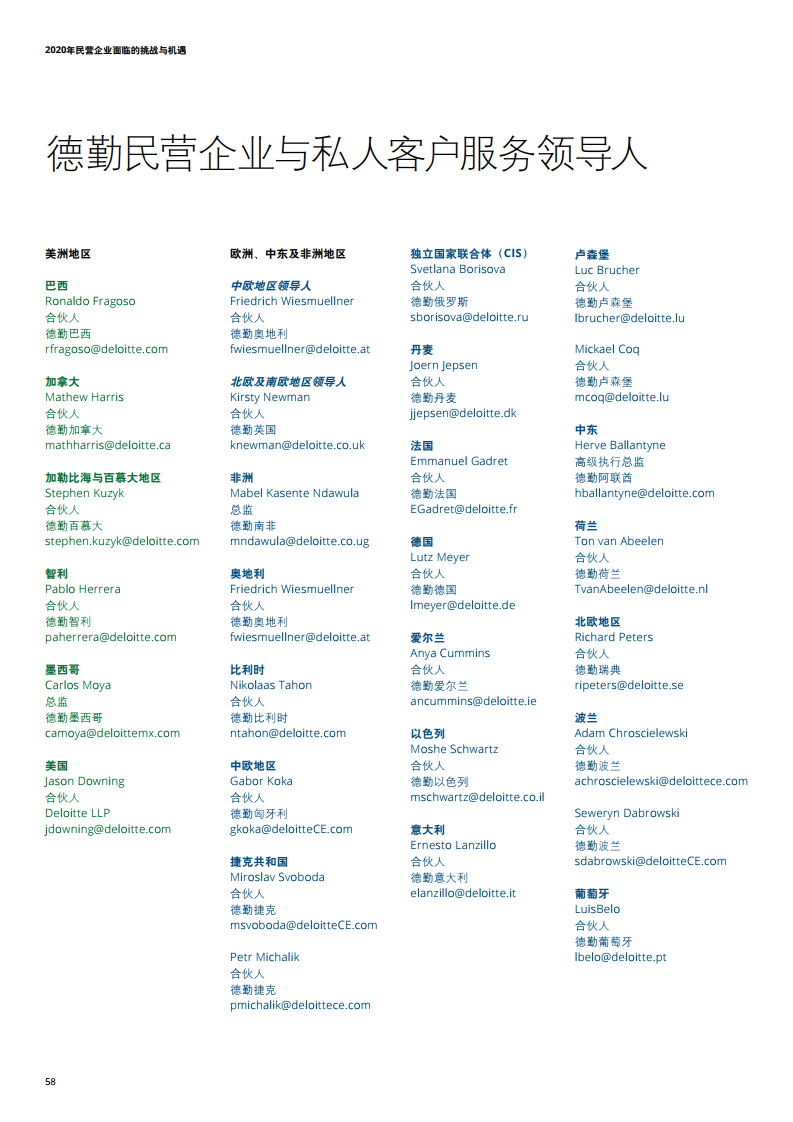 2020年民营企业面临的挑战与机遇

德勤民营企业与私人客户服务领导人

美洲地区

巴西
Ronaldo Fragoso
合伙人
德勤巴西
rfragoso@deloitte.com

加拿大
Mathew Harris
合伙人
德勤加拿大
mathharris@deloitte.ca

加勒比海与百慕大地区
Stephen Kuzyk
合伙人
德勤百慕大
stephen.kuzyk@deloitte.com

智利
Pablo Herrera
合伙人
德勤智利
paherrera@deloitte.com

墨西哥
Carlos Moya
总监
德勤墨西哥
camoya@deloittemx.com

美国
Jason Downing
合伙人
Deloitte LLP
jdowning@deloitte.com

欧洲、中东及非洲地区

中欧地区领导人
Friedrich Wiesmuellner
合伙人
德勤奥地利
fwiesmuellner@deloitte.at

北欧及南欧地区领导人
Kirsty Newman
合伙人
德勤英国
knewman@deloitte.co.uk

非洲
Mabel Kasente Ndawula
总监
德勤南非
mndawula@deloitte.co.ug

奥地利
Friedrich Wiesmuellner
合伙人
德勤奥地利
fwiesmuellner@deloitte.at

比利时
Nikolaas Tahon
合伙人
德勤比利时
ntahon@deloitte.com

中欧地区
Gabor Koka
合伙人
德勤匈牙利
gkoka@deloitteCE.com

捷克共和国
Miroslav Svoboda
合伙人
德勤捷克
msvoboda@deloitteCE.com

Petr Michalik
合伙人
德勤捷克
pmichalik@deloittece.com

独立国家联合体（CIS）
Svetlana Borisova
合伙人
德勤俄罗斯
sborisova@deloitte.ru

丹麦
Joern Jepsen
合伙人
德勤丹麦
jjepsen@deloitte.dk

法国
Emmanuel Gadret
合伙人
德勤法国
EGadret@deloitte.fr

德国
Lutz Meyer
合伙人
德勤德国
lmeyer@deloitte.de

爱尔兰
Anya Cummins
合伙人
德勤爱尔兰
ancummins@deloitte.ie

以色列
Moshe Schwartz
合伙人
德勤以色列
mschwartz@deloitte.co.il

意大利
Ernesto Lanzillo
合伙人
德勤意大利
elanzillo@deloitte.it

卢森堡
Luc Brucher
合伙人
德勤卢森堡
lbrucher@deloitte.lu

Mickael Coq
合伙人
德勤卢森堡
mcoq@deloitte.lu

中东
Herve Ballantyne
高级执行总监
德勤阿联酋
hballantyne@deloitte.com

荷兰
Ton van Abeelen
合伙人
德勤荷兰
TvanAbeelen@deloitte.nl

北欧地区
Richard Peters
合伙人
德勤瑞典
ripeters@deloitte.se

波兰
Adam Chroscielewski
合伙人
德勤波兰
achroscielewski@deloittece.com

Seweryn Dabrowski
合伙人
德勤波兰
sdabrowski@deloitteCE.com

葡萄牙
LuisBelo
合伙人
德勤葡萄牙
lbelo@deloitte.pt

58